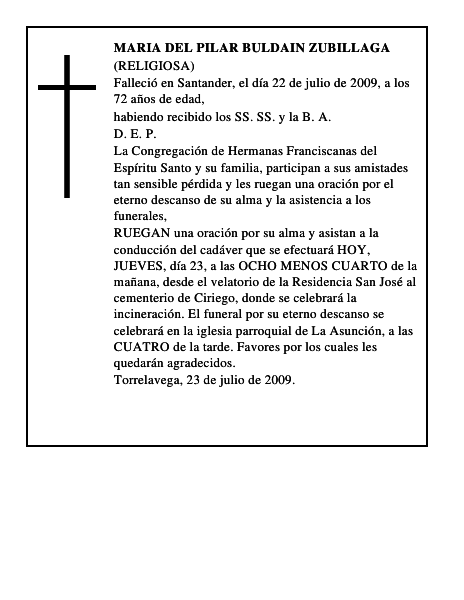 MARIA DEL PILAR BULDAIN ZUBILLAGA
(RELIGIOSA)
Falleció en Santander, el día 22 de julio de 2009, a los 72 años de edad,
habiendo recibido los SS. SS. y la B. A.
D. E. P.
La Congregación de Hermanas Franciscanas del Espíritu Santo y su familia, participan a sus amistades tan sensible pérdida y les ruegan una oración por el eterno descanso de su alma y la asistencia a los funerales,
RUEGAN una oración por su alma y asistan a la conducción del cadáver que se efectuará HOY, JUEVES, día 23, a las OCHO MENOS CUARTO de la mañana, desde el velatorio de la Residencia San José al cementerio de Ciriego, donde se celebrará la incineración. El funeral por su eterno descanso se celebrará en la iglesia parroquial de La Asunción, a las CUATRO de la tarde. Favores por los cuales les quedarán agradecidos.
Torrelavega, 23 de julio de 2009.